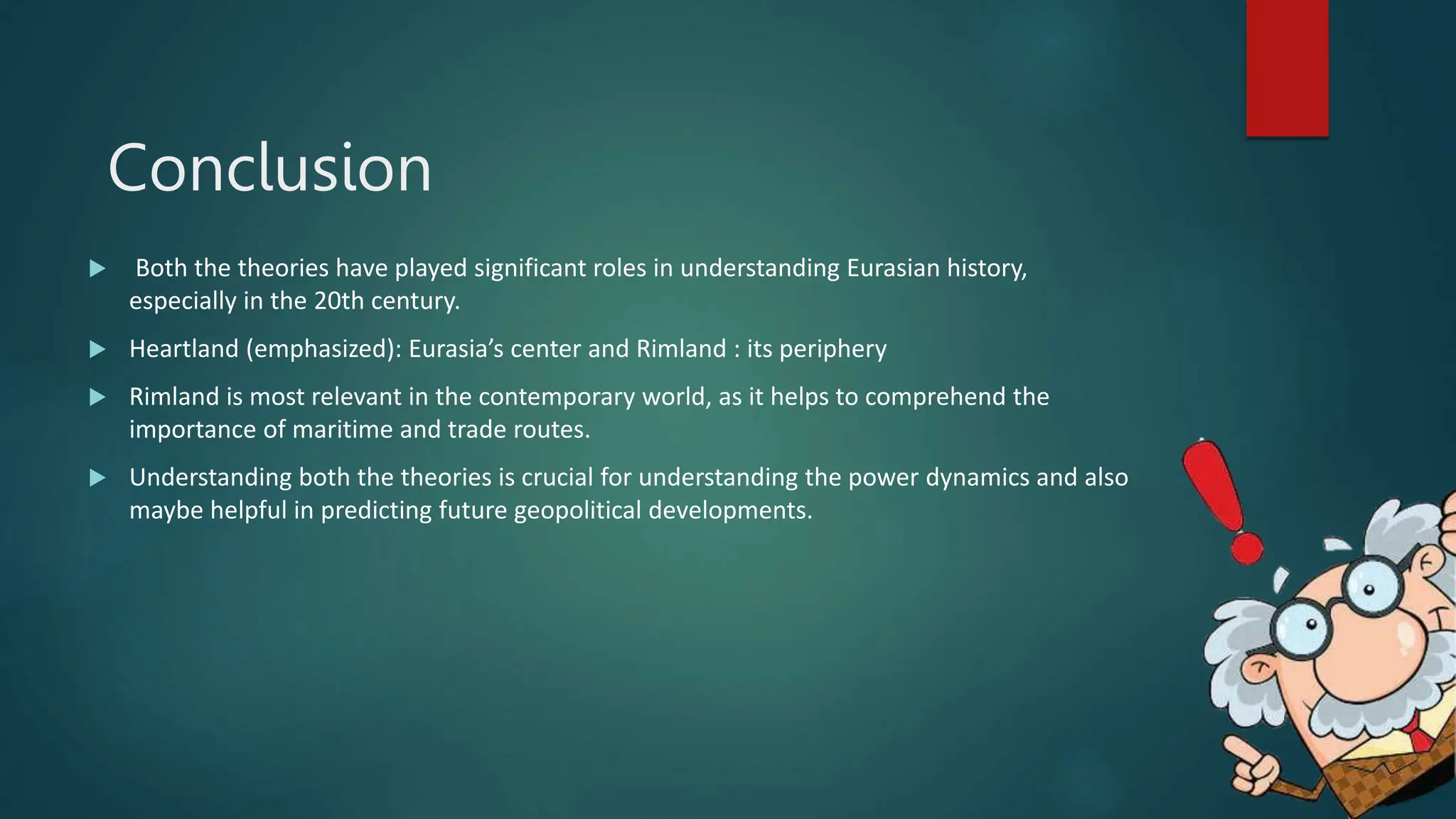 Conclusion

▶ Both the theories have played significant roles in understanding Eurasian history, especially in the 20th century.

▶ Heartland (emphasized): Eurasia's center and Rimland : its periphery

▶ Rimland is most relevant in the contemporary world, as it helps to comprehend the importance of maritime and trade routes.

▶ Understanding both the theories is crucial for understanding the power dynamics and also maybe helpful in predicting future geopolitical developments.